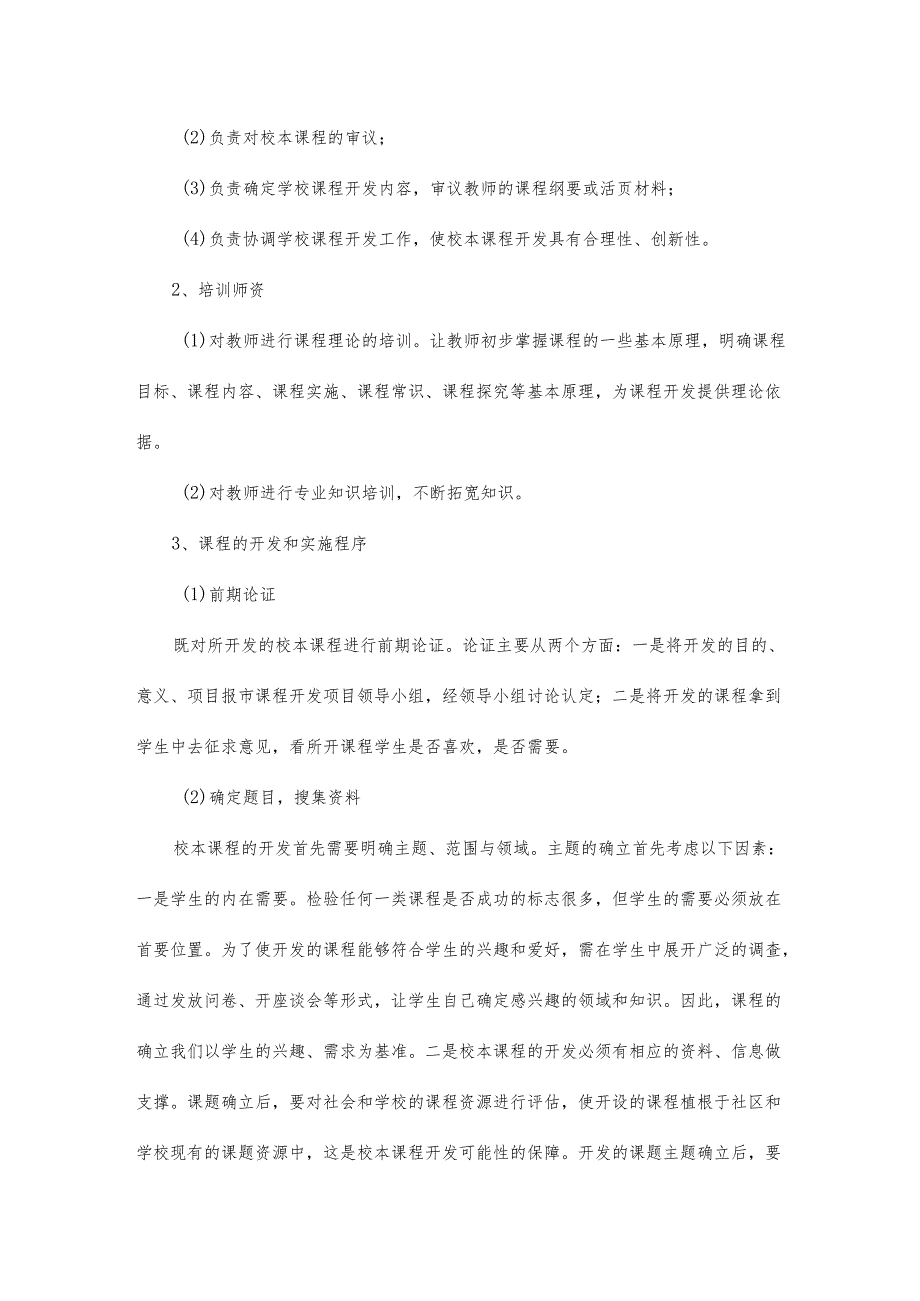 (2)负责对校本课程的审议；

(3)负责确定学校课程开发内容，审议教师的课程纲要或活页材料；

(4)负责协调学校课程开发工作，使校本课程开发具有合理性、创新性。

2、培训师资

(1)对教师进行课程理论的培训。让教师初步掌握课程的一些基本原理，明确课程目标、课程内容、课程实施、课程常识、课程探究等基本原理，为课程开发提供理论依据。

(2)对教师进行专业知识培训，不断拓宽知识。

3、课程的开发和实施程序

(1)前期论证

既对所开发的校本课程进行前期论证。论证主要从两个方面：一是将开发的目的、意义、项目报市课程开发项目领导小组，经领导小组讨论认定；二是将开发的课程拿到学生中去征求意见，看所开课程学生是否喜欢，是否需要。

(2)确定题目，搜集资料

校本课程的开发首先需要明确主题、范围与领域。主题的确立首先考虑以下因素：一是学生的内在需要。检验任何一类课程是否成功的标志很多，但学生的需要必须放在首要位置。为了使开发的课程能够符合学生的兴趣和爱好，需在学生中展开广泛的调查，通过发放问卷、开座谈会等形式，让学生自己确定感兴趣的领域和知识。因此，课程的确立我们以学生的兴趣、需求为基准。二是校本课程的开发必须有相应的资料、信息做支撑。课题确立后，要对社会和学校的课程资源进行评估，使开设的课程植根于社区和学校现有的课题资源中，这是校本课程开发可能性的保障。开发的课题主题确立后，要